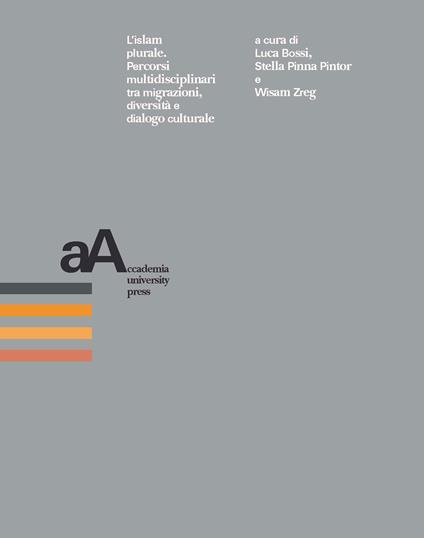 L'islam plurale. Percorsi multidisciplinari tra migrazioni, diversità e dialogo culturale

a cura di
Luca Bossi,
Stella Pinna Pintor
e
Wisam Zreg

aA
ccademia
university
press